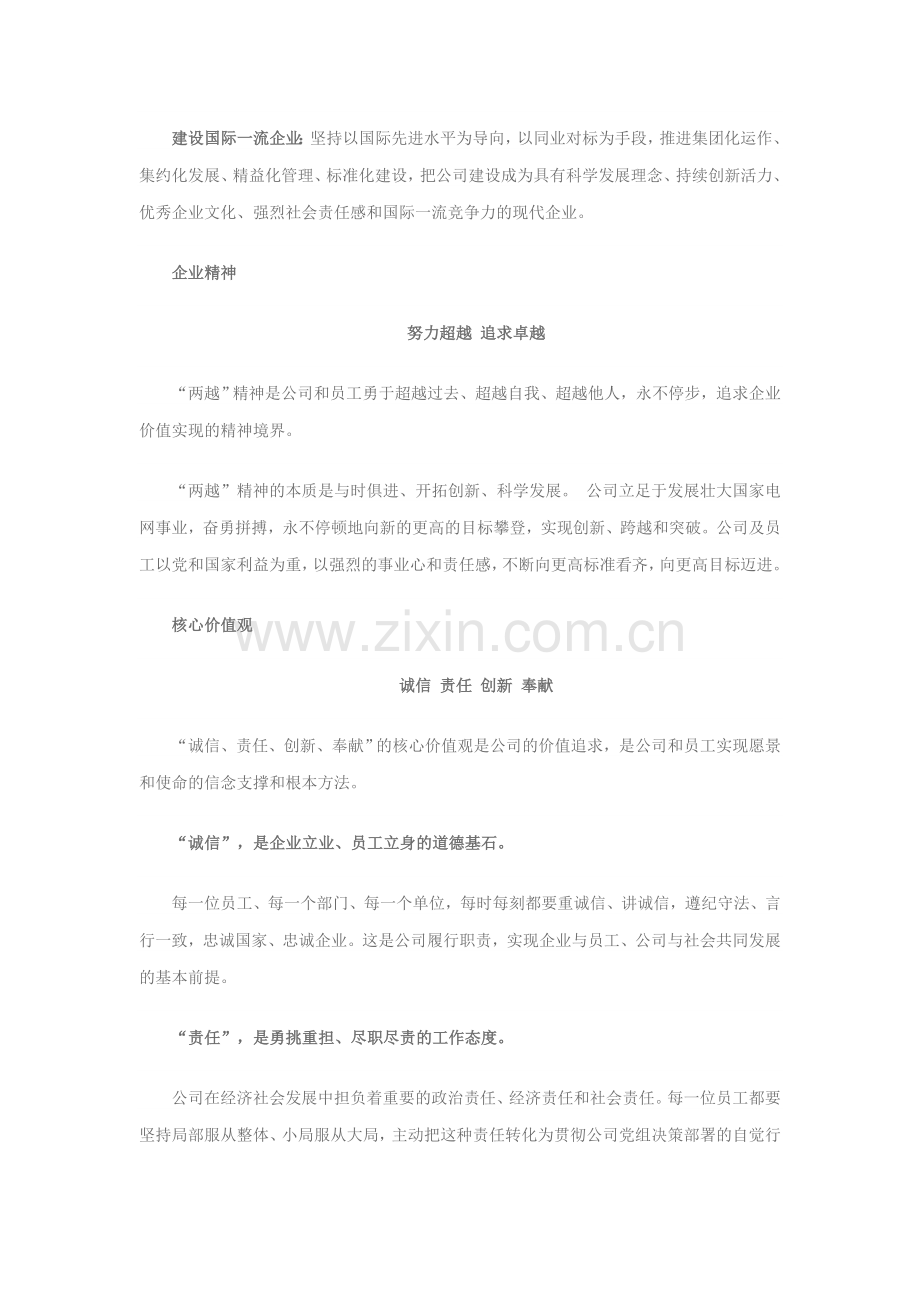 建设国际一流企业:坚持以国际先进水平为导向，以同业对标为手段，推进集团化运作、集约化发展、精益化管理、标准化建设，把公司建设成为具有科学发展理念、持续创新活力、优秀企业文化、强烈社会责任感和国际一流竞争力的现代企业。

企业精神

努力超越 追求卓越

“两越”精神是公司和员工勇于超越过去、超越自我、超越他人，永不停步，追求企业价值实现的精神境界。

“两越”精神的本质是与时俱进、开拓创新、科学发展。 公司立足于发展壮大国家电网事业，奋勇拼搏，永不停顿地向新的更高的目标攀登，实现创新、跨越和突破。公司及员工以党和国家利益为重，以强烈的事业心和责任感，不断向更高标准看齐，向更高目标迈进。

核心价值观

诚信 责任 创新 奉献

“诚信、责任、创新、奉献”的核心价值观是公司的价值追求，是公司和员工实现愿景和使命的信念支撑和根本方法。

“诚信”，是企业立业、员工立身的道德基石。

每一位员工、每一个部门、每一个单位，每时每刻都要重诚信、讲诚信，遵纪守法、言行一致，忠诚国家、忠诚企业。这是公司履行职责，实现企业与员工、公司与社会共同发展的基本前提。

“责任”，是勇挑重担、尽职尽责的工作态度。

公司在经济社会发展中担负着重要的政治责任、经济责任和社会责任。每一位员工都要坚持局部服从整体、小局服从大局，主动把这种责任转化为贯彻公司党组决策部署的自觉行

www.zixin.com.cn